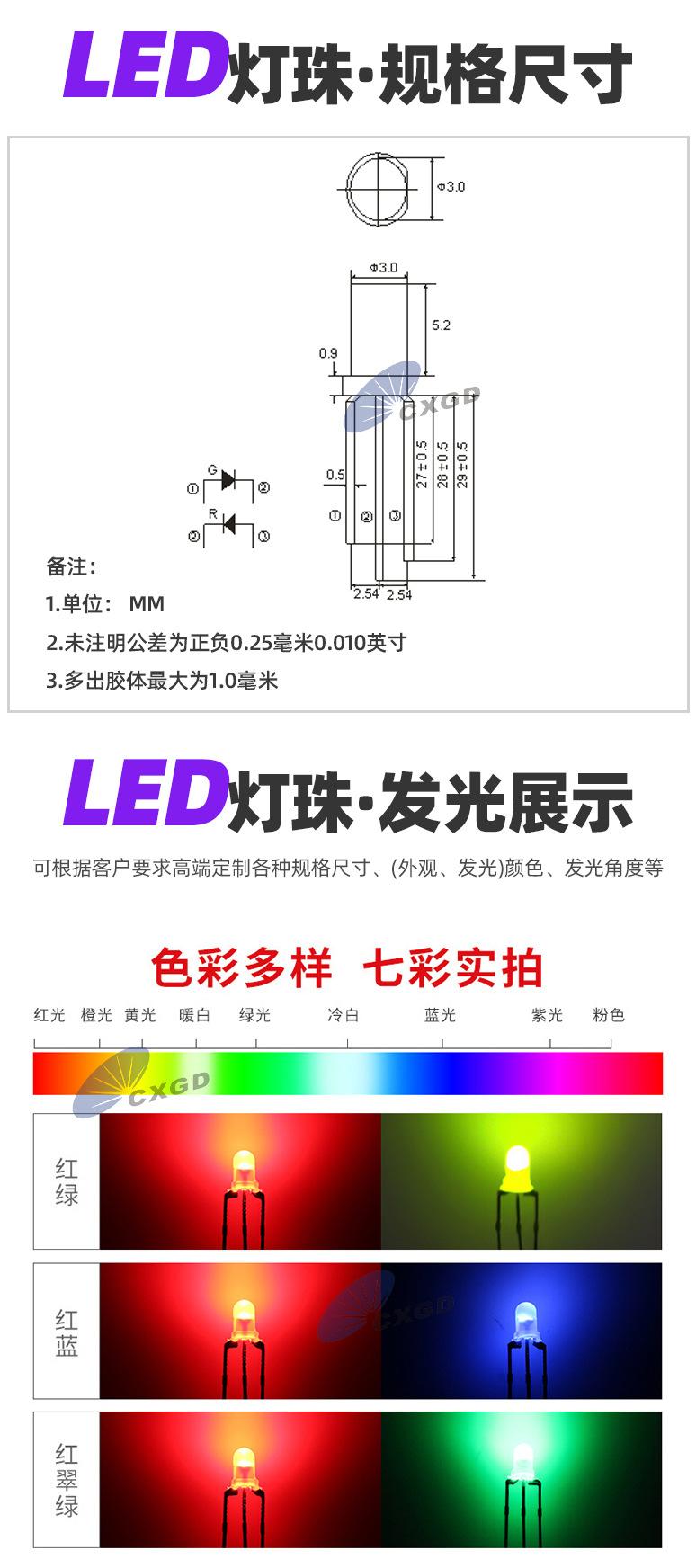 LED灯珠·规格尺寸

Φ3.0

Φ3.0

5.2

0.9

CXGD

0.5

27±0.5

28±0.5

29±0.5

G

①

②

R

②

③

①

②

③

2.54

2.54

备注：

1.单位： MM

2.未注明公差为正负0.25毫米0.010英寸

3.多出胶体最大为1.0毫米

LED灯珠·发光展示

可根据客户要求高端定制各种规格尺寸、(外观、发光)颜色、发光角度等

色彩多样 七彩实拍

红光 橙光 黄光 暖白 绿光 冷白 蓝光 紫光 粉色

CXGD

红绿

红蓝

CXGD

红翠绿